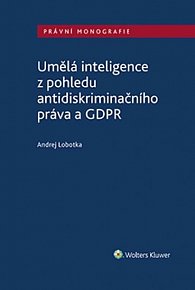 PRÁVNÍ MONOGRAFIE

Umělá inteligence z pohledu antidiskriminačního práva a GDPR

Andrej Lobotka

Wolters Kluwer